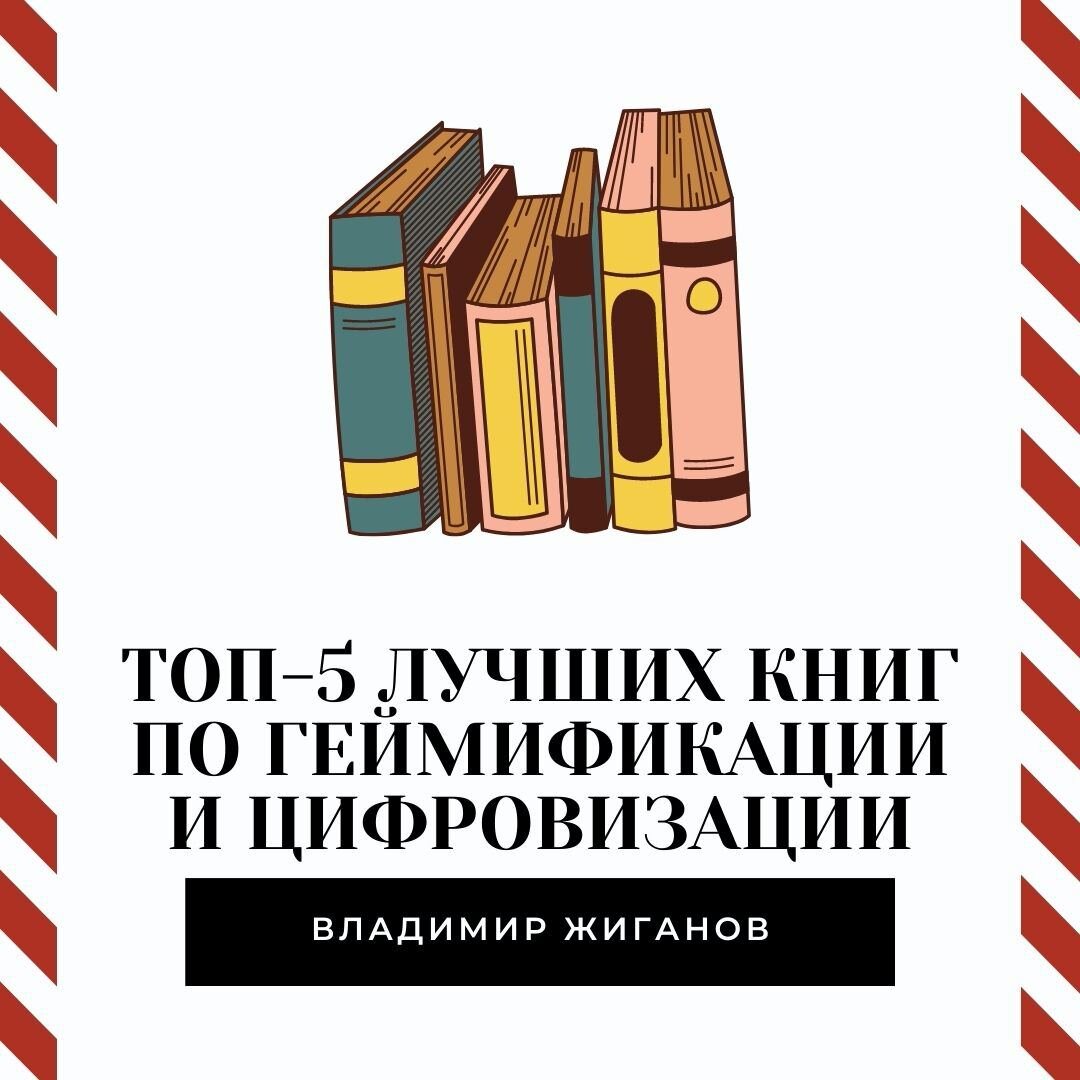 ТОП-5 ЛУЧШИХ КНИГ ПО ГЕЙМИФИКАЦИИ И ЦИФРОВИЗАЦИИ

ВЛАДИМИР ЖИГАНОВ